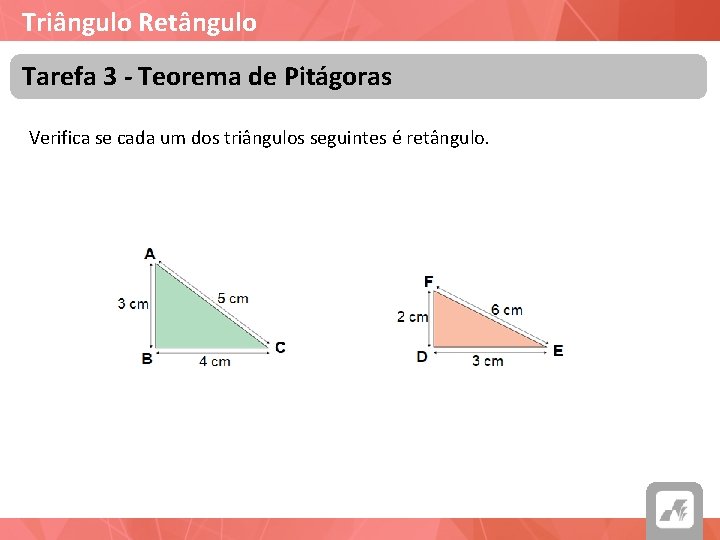 Triângulo Retângulo

Tarefa 3 - Teorema de Pitágoras

Verifica se cada um dos triângulos seguintes é retângulo.

A
3 cm
5 cm
B
4 cm
C

F
2 cm
6 cm
D
3 cm
E